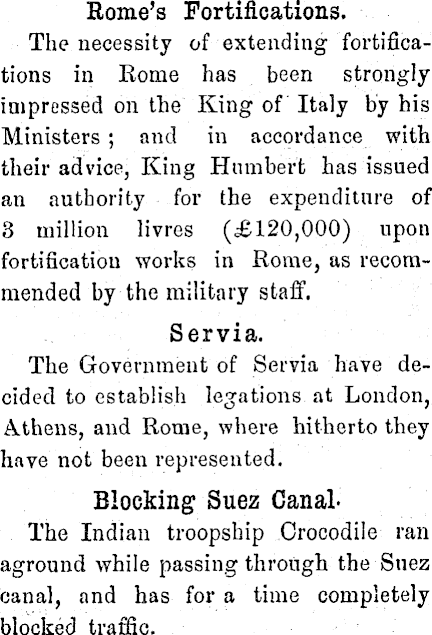 Rome's Fortifications.

The necessity of extending fortifications in Rome has been strongly impressed on the King of Italy by his Ministers; and in accordance with their advice, King Humbert has issued an authority for the expenditure of 3 million livres (£120,000) upon fortification works in Rome, as recommended by the military staff.

Servia.

The Government of Servia have decided to establish legations at London, Athens, and Rome, where hitherto they have not been represented.

Blocking Suez Canal.

The Indian troopship Crocodile ran aground while passing through the Suez canal, and has for a time completely blocked traffic.